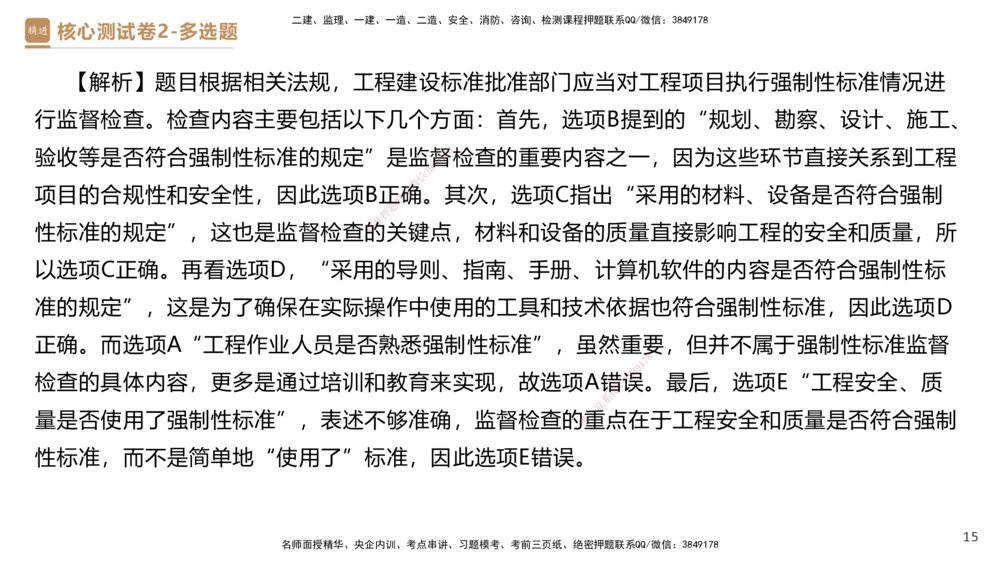 精进 核心测试卷2-多选题

二建、监理、一建、一造、二造、安全、消防、咨询、检测课程押题联系QQ/微信：3849178

【解析】题目根据相关法规，工程建设标准批准部门应当对工程项目执行强制性标准情况进行监督检查。检查内容主要包括以下几个方面：首先，选项B提到的“规划、勘察、设计、施工、验收等是否符合强制性标准的规定”是监督检查的重要内容之一，因为这些环节直接关系到工程项目的合规性和安全性，因此选项B正确。其次，选项C指出“采用的材料、设备是否符合强制性标准的规定”，这也是监督检查的关键点，材料和设备的质量直接影响工程的安全和质量，所以选项C正确。再看选项D，“采用的导则、指南、手册、计算机软件的内容是否符合强制性标准的规定”，这是为了确保在实际操作中使用的工具和技术依据也符合强制性标准，因此选项D正确。而选项A“工程作业人员是否熟悉强制性标准”，虽然重要，但并不属于强制性标准监督检查的具体内容，更多是通过培训和教育来实现，故选项A错误。最后，选项E“工程安全、质量是否使用了强制性标准”，表述不够准确，监督检查的重点在于工程安全和质量是否符合强制性标准，而不是简单地“使用了”标准，因此选项E错误。

名师面授精华、央企内训、考点串讲、习题模考、考前三页纸、绝密押题联系QQ/微信：3849178

15